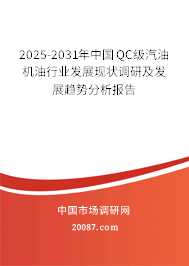 2025-2031年中国QC级汽油机油行业发展现状调研及发展趋势分析报告

中国市场调研网

20087.com